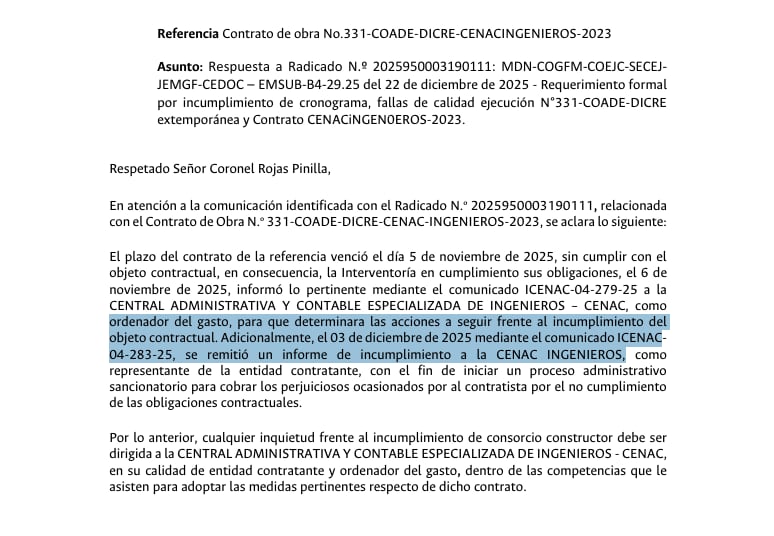 **Referencia** Contrato de obra No.331-COADE-DICRE-CENACINGENIEROS-2023

**Asunto:** Respuesta a Radicado N.º 2025950003190111: MDN-COGFM-COEJC-SECEJ-JEMGF-CEDOC – EMSUB-B4-29.25 del 22 de diciembre de 2025 - Requerimiento formal por incumplimiento de cronograma, fallas de calidad ejecución N°331-COADE-DICRE extemporánea y Contrato CENACiNGEN0EROS-2023.

Respetado Señor Coronel Rojas Pinilla,

En atención a la comunicación identificada con el Radicado N.º 2025950003190111, relacionada con el Contrato de Obra N.º 331-COADE-DICRE-CENAC-INGENIEROS-2023, se aclara lo siguiente:

El plazo del contrato de la referencia venció el día 5 de noviembre de 2025, sin cumplir con el objeto contractual, en consecuencia, la Interventoría en cumplimiento sus obligaciones, el 6 de noviembre de 2025, informó lo pertinente mediante el comunicado ICENAC-04-279-25 a la CENTRAL ADMINISTRATIVA Y CONTABLE ESPECIALIZADA DE INGENIEROS – CENAC, como ordenador del gasto, para que determinara las acciones a seguir frente al incumplimiento del objeto contractual. Adicionalmente, el 03 de diciembre de 2025 mediante el comunicado ICENAC-04-283-25, se remitió un informe de incumplimiento a la CENAC INGENIEROS, como representante de la entidad contratante, con el fin de iniciar un proceso administrativo sancionatorio para cobrar los perjuiciosos ocasionados por al contratista por el no cumplimiento de las obligaciones contractuales.

Por lo anterior, cualquier inquietud frente al incumplimiento de consorcio constructor debe ser dirigida a la CENTRAL ADMINISTRATIVA Y CONTABLE ESPECIALIZADA DE INGENIEROS - CENAC, en su calidad de entidad contratante y ordenador del gasto, dentro de las competencias que le asisten para adoptar las medidas pertinentes respecto de dicho contrato.